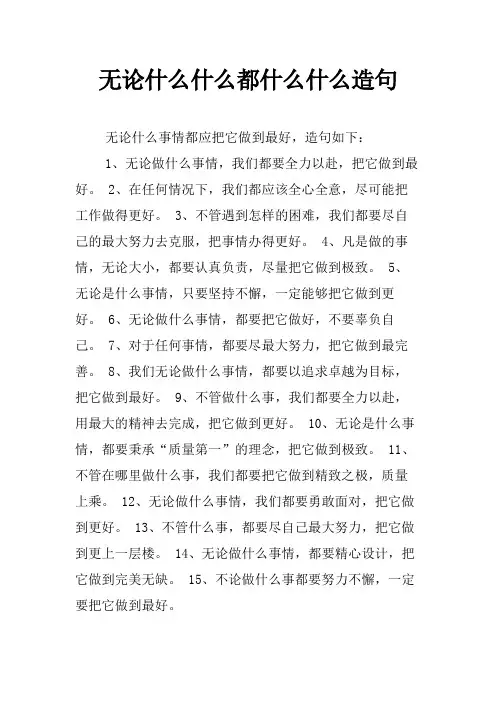 无论什么什么都什么什么造句

无论什么事情都应把它做到最好，造句如下：

1、无论做什么事情，我们都要全力以赴，把它做到最好。 2、在任何情况下，我们都应该全心全意，尽可能把工作做得更好。 3、不管遇到怎样的困难，我们都要尽自己的最大努力去克服，把事情办得更好。 4、凡是做的事情，无论大小，都要认真负责，尽量把它做到极致。 5、无论是什么事情，只要坚持不懈，一定能够把它做到更好。 6、无论做什么事情，都要把它做好，不要辜负自己。 7、对于任何事情，都要尽最大努力，把它做到最完善。 8、我们无论做什么事情，都要以追求卓越为目标，把它做到最好。 9、不管做什么事，我们都要全力以赴，用最大的精神去完成，把它做到更好。 10、无论是什么事情，都要秉承“质量第一”的理念，把它做到极致。 11、不管在哪里做什么事，我们都要把它做到精致之极，质量上乘。 12、无论做什么事情，我们都要勇敢面对，把它做到更好。 13、不管什么事，都要尽自己最大努力，把它做到更上一层楼。 14、无论做什么事情，都要精心设计，把它做到完美无缺。 15、不论做什么事都要努力不懈，一定要把它做到最好。